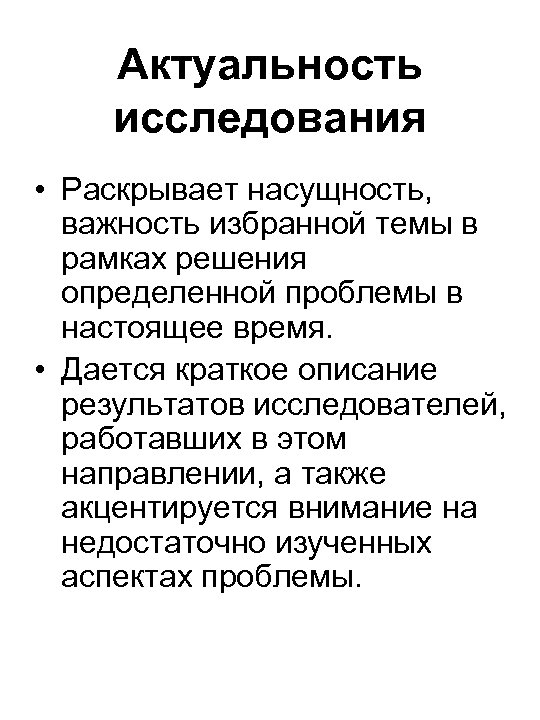 Актуальность исследования

• Раскрывает насущность, важность избранной темы в рамках решения определенной проблемы в настоящее время.
• Дается краткое описание результатов исследователей, работавших в этом направлении, а также акцентируется внимание на недостаточно изученных аспектах проблемы.